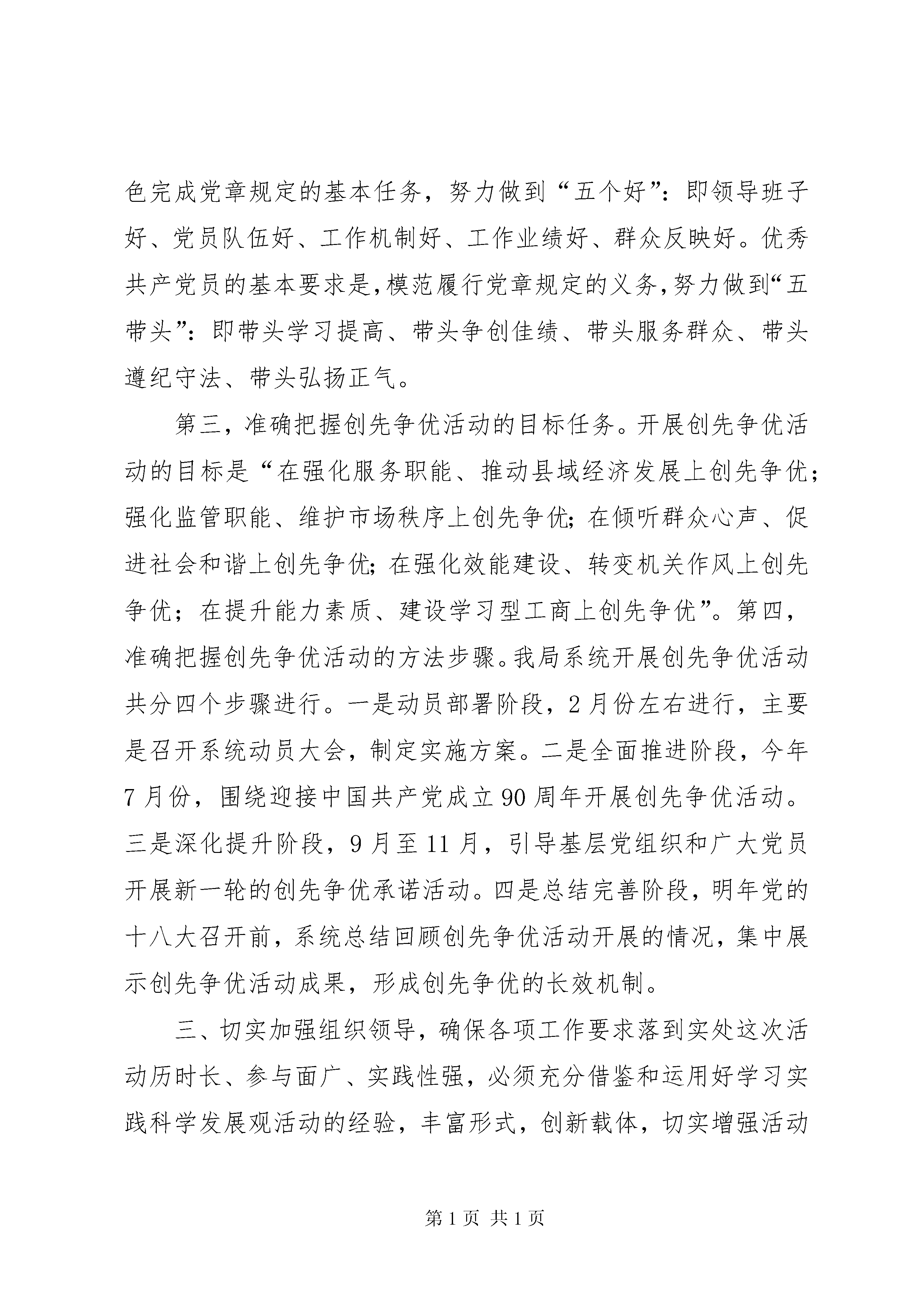 色完成党章规定的基本任务，努力做到“五个好”：即领导班子好、党员队伍好、工作机制好、工作业绩好、群众反映好。优秀共产党员的基本要求是，模范履行党章规定的义务，努力做到“五带头”：即带头学习提高、带头争创佳绩、带头服务群众、带头遵纪守法、带头弘扬正气。

第三，准确把握创先争优活动的目标任务。开展创先争优活动的目标是“在强化服务职能、推动县域经济发展上创先争优；强化监管职能、维护市场秩序上创先争优；在倾听群众心声、促进社会和谐上创先争优；在强化效能建设、转变机关作风上创先争优；在提升能力素质、建设学习型工商上创先争优”。第四，准确把握创先争优活动的方法步骤。我局系统开展创先争优活动共分四个步骤进行。一是动员部署阶段，2月份左右进行，主要是召开系统动员大会，制定实施方案。二是全面推进阶段，今年7月份，围绕迎接中国共产党成立90周年开展创先争优活动。三是深化提升阶段，9月至11月，引导基层党组织和广大党员开展新一轮的创先争优承诺活动。四是总结完善阶段，明年党的十八大召开前，系统总结回顾创先争优活动开展的情况，集中展示创先争优活动成果，形成创先争优的长效机制。

三、切实加强组织领导，确保各项工作要求落到实处这次活动历时长、参与面广、实践性强，必须充分借鉴和运用好学习实践科学发展观活动的经验，丰富形式，创新载体，切实增强活动

第1页 共1页